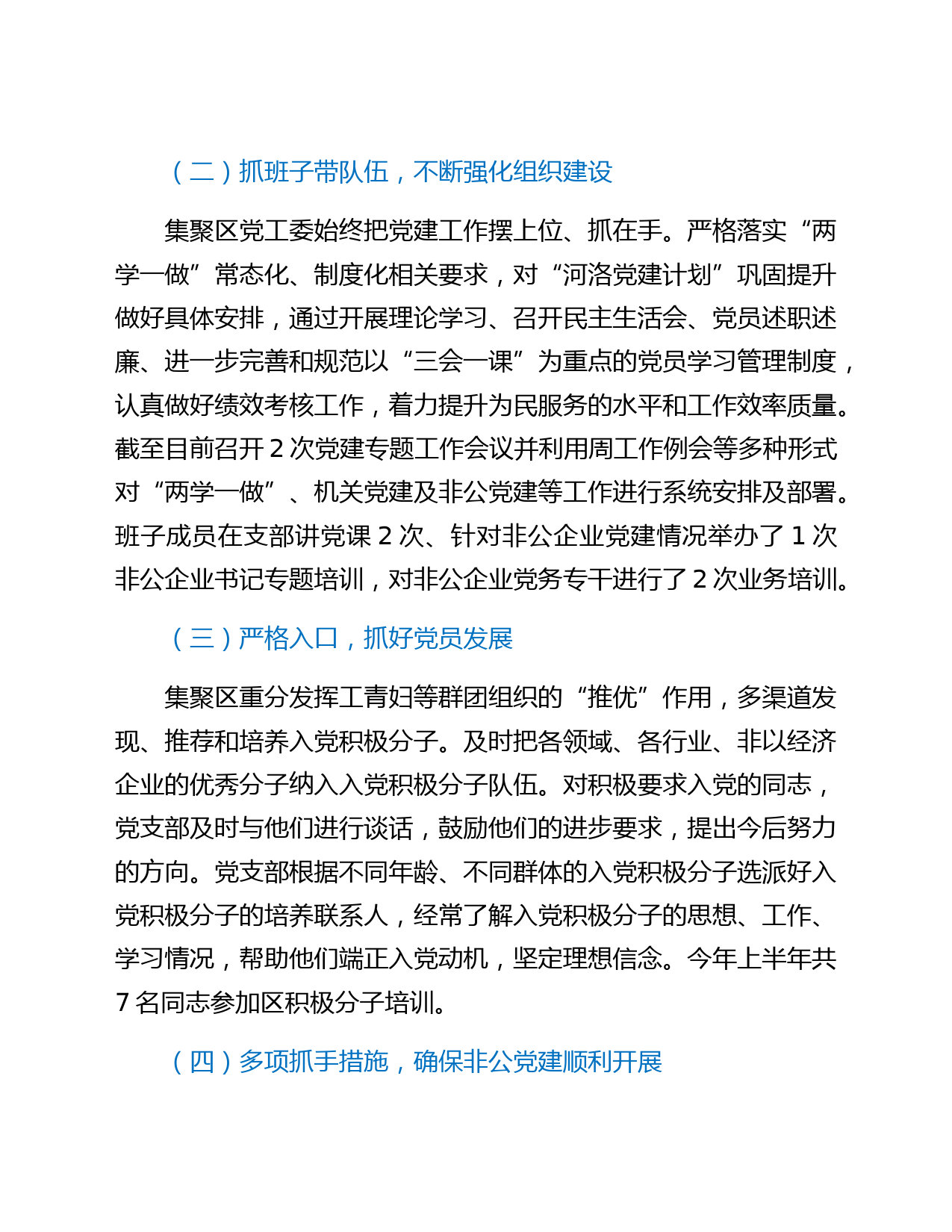 （二）抓班子带队伍，不断强化组织建设

集聚区党工委始终把党建工作摆上位、抓在手。严格落实“两学一做”常态化、制度化相关要求，对“河洛党建计划”巩固提升做好具体安排，通过开展理论学习、召开民主生活会、党员述职述廉、进一步完善和规范以“三会一课”为重点的党员学习管理制度，认真做好绩效考核工作，着力提升为民服务的水平和工作效率质量。截至目前召开 2 次党建专题工作会议并利用周工作例会等多种形式对“两学一做”、机关党建及非公党建等工作进行系统安排及部署。班子成员在支部讲党课 2 次、针对非公企业党建情况举办了 1 次非公企业书记专题培训，对非公企业党务专干进行了 2 次业务培训。

（三）严格入口，抓好党员发展

集聚区重分发挥工青妇等群团组织的“推优”作用，多渠道发现、推荐和培养入党积极分子。及时把各领域、各行业、非以经济企业的优秀分子纳入入党积极分子队伍。对积极要求入党的同志，党支部及时与他们进行谈话，鼓励他们的进步要求，提出今后努力的方向。党支部根据不同年龄、不同群体的入党积极分子选派好入党积极分子的培养联系人，经常了解入党积极分子的思想、工作、学习情况，帮助他们端正入党动机，坚定理想信念。今年上半年共 7 名同志参加区积极分子培训。

（四）多项抓手措施，确保非公党建顺利开展